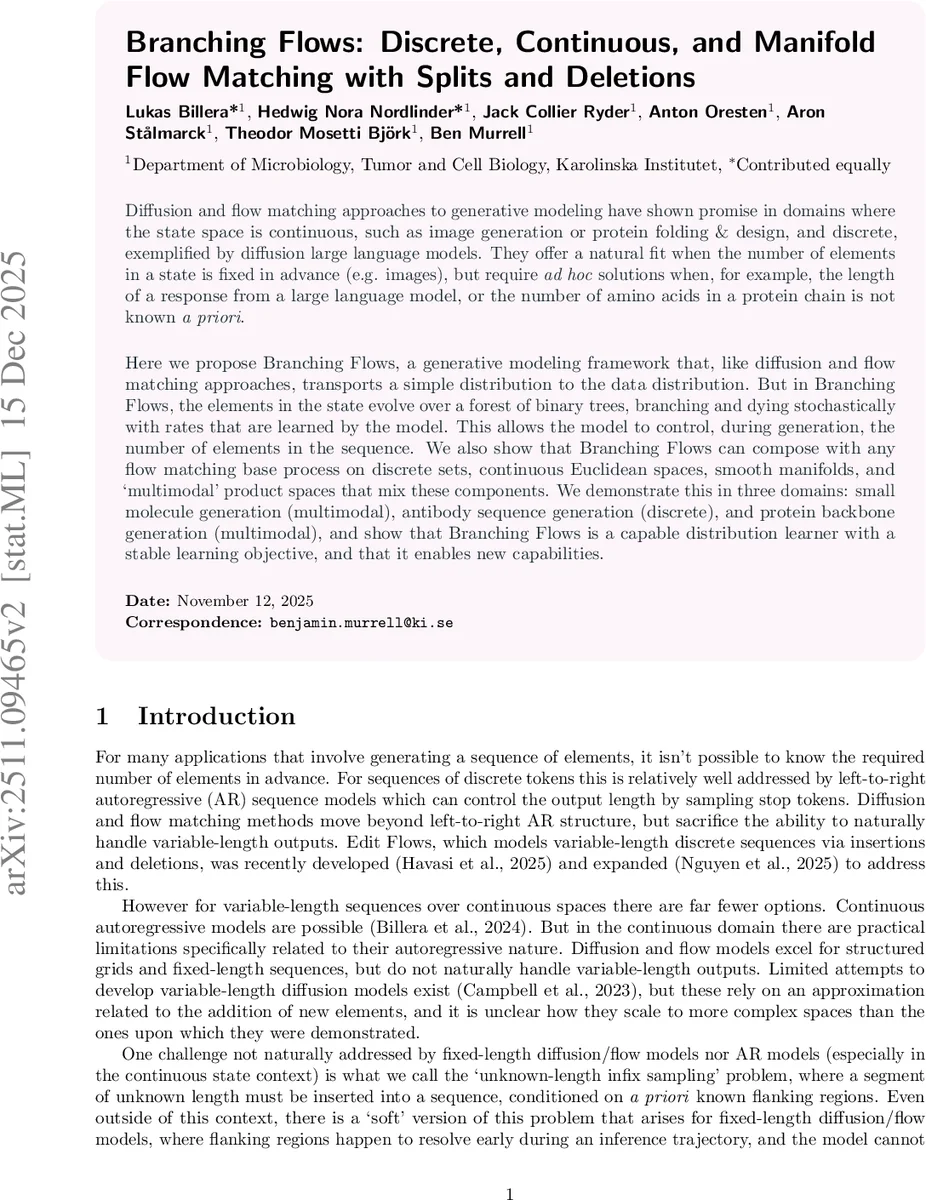 arXiv:2511.09465v2 [stat.ML] 15 Dec 2025

Branching Flows: Discrete, Continuous, and Manifold Flow Matching with Splits and Deletions

Lukas Billera*$^1$, Hedwig Nora Nordlinder*$^1$, Jack Collier Ryder$^1$, Anton Oresten$^1$, Aron Stålmarck$^1$, Theodor Mosetti Björk$^1$, Ben Murrell$^1$

$^1$Department of Microbiology, Tumor and Cell Biology, Karolinska Institutet, *Contributed equally

Diffusion and flow matching approaches to generative modeling have shown promise in domains where the state space is continuous, such as image generation or protein folding & design, and discrete, exemplified by diffusion large language models. They offer a natural fit when the number of elements in a state is fixed in advance (e.g. images), but require ad hoc solutions when, for example, the length of a response from a large language model, or the number of amino acids in a protein chain is not known a priori.

Here we propose Branching Flows, a generative modeling framework that, like diffusion and flow matching approaches, transports a simple distribution to the data distribution. But in Branching Flows, the elements in the state evolve over a forest of binary trees, branching and dying stochastically with rates that are learned by the model. This allows the model to control, during generation, the number of elements in the sequence. We also show that Branching Flows can compose with any flow matching base process on discrete sets, continuous Euclidean spaces, smooth manifolds, and 'multimodal' product spaces that mix these components. We demonstrate this in three domains: small molecule generation (multimodal), antibody sequence generation (discrete), and protein backbone generation (multimodal), and show that Branching Flows is a capable distribution learner with a stable learning objective, and that it enables new capabilities.

Date: November 12, 2025
Correspondence: benjamin.murrell@ki.se

1 Introduction

For many applications that involve generating a sequence of elements, it isn't possible to know the required number of elements in advance. For sequences of discrete tokens this is relatively well addressed by left-to-right autoregressive (AR) sequence models which can control the output length by sampling stop tokens. Diffusion and flow matching methods move beyond left-to-right AR structure, but sacrifice the ability to naturally handle variable-length outputs. Edit Flows, which models variable-length discrete sequences via insertions and deletions, was recently developed (Havasi et al., 2025) and expanded (Nguyen et al., 2025) to address this.

However for variable-length sequences over continuous spaces there are far fewer options. Continuous autoregressive models are possible (Billera et al., 2024). But in the continuous domain there are practical limitations specifically related to their autoregressive nature. Diffusion and flow models excel for structured grids and fixed-length sequences, but do not naturally handle variable-length outputs. Limited attempts to develop variable-length diffusion models exist (Campbell et al., 2023), but these rely on an approximation related to the addition of new elements, and it is unclear how they scale to more complex spaces than the ones upon which they were demonstrated.

One challenge not naturally addressed by fixed-length diffusion/flow models nor AR models (especially in the continuous state context) is what we call the 'unknown-length infix sampling' problem, where a segment of unknown length must be inserted into a sequence, conditioned on a priori known flanking regions. Even outside of this context, there is a 'soft' version of this problem that arises for fixed-length diffusion/flow models, where flanking regions happen to resolve early during an inference trajectory, and the model cannot

1